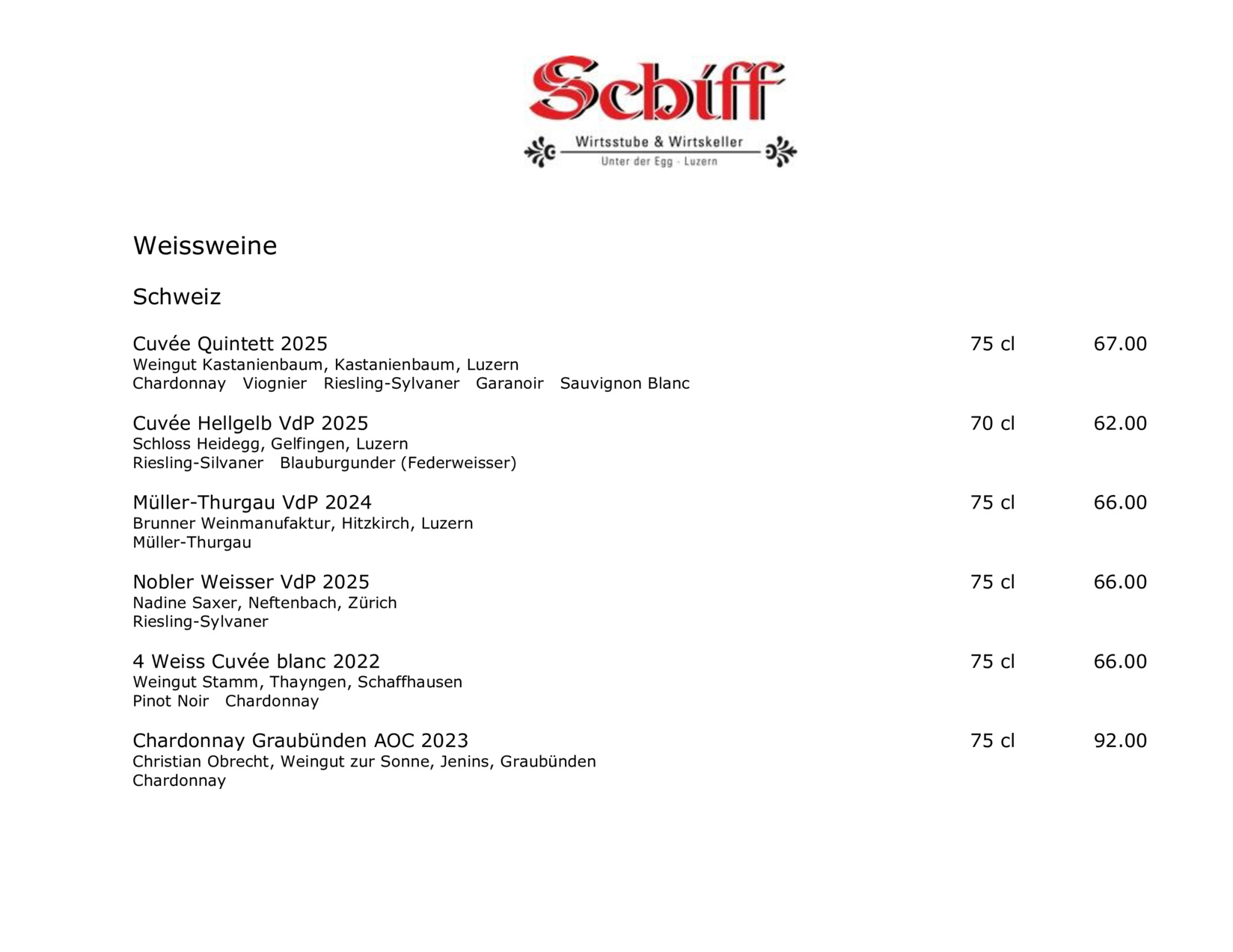 Schiff
Wirtsstube & Wirtskeller
Unter der Egg - Luzern

Weissweine

Schweiz

Cuvée Quintett 2025 75 cl 67.00
Weingut Kastanienbaum, Kastanienbaum, Luzern
Chardonnay Viognier Riesling-Sylvaner Garanoir Sauvignon Blanc

Cuvée Hellgelb VdP 2025 70 cl 62.00
Schloss Heidegg, Gelfingen, Luzern
Riesling-Silvaner Blauburgunder (Federweisser)

Müller-Thurgau VdP 2024 75 cl 66.00
Brunner Weinmanufaktur, Hitzkirch, Luzern
Müller-Thurgau

Nobler Weisser VdP 2025 75 cl 66.00
Nadine Saxer, Neftenbach, Zürich
Riesling-Sylvaner

4 Weiss Cuvée blanc 2022 75 cl 66.00
Weingut Stamm, Thayngen, Schaffhausen
Pinot Noir Chardonnay

Chardonnay Graubünden AOC 2023 75 cl 92.00
Christian Obrecht, Weingut zur Sonne, Jenins, Graubünden
Chardonnay